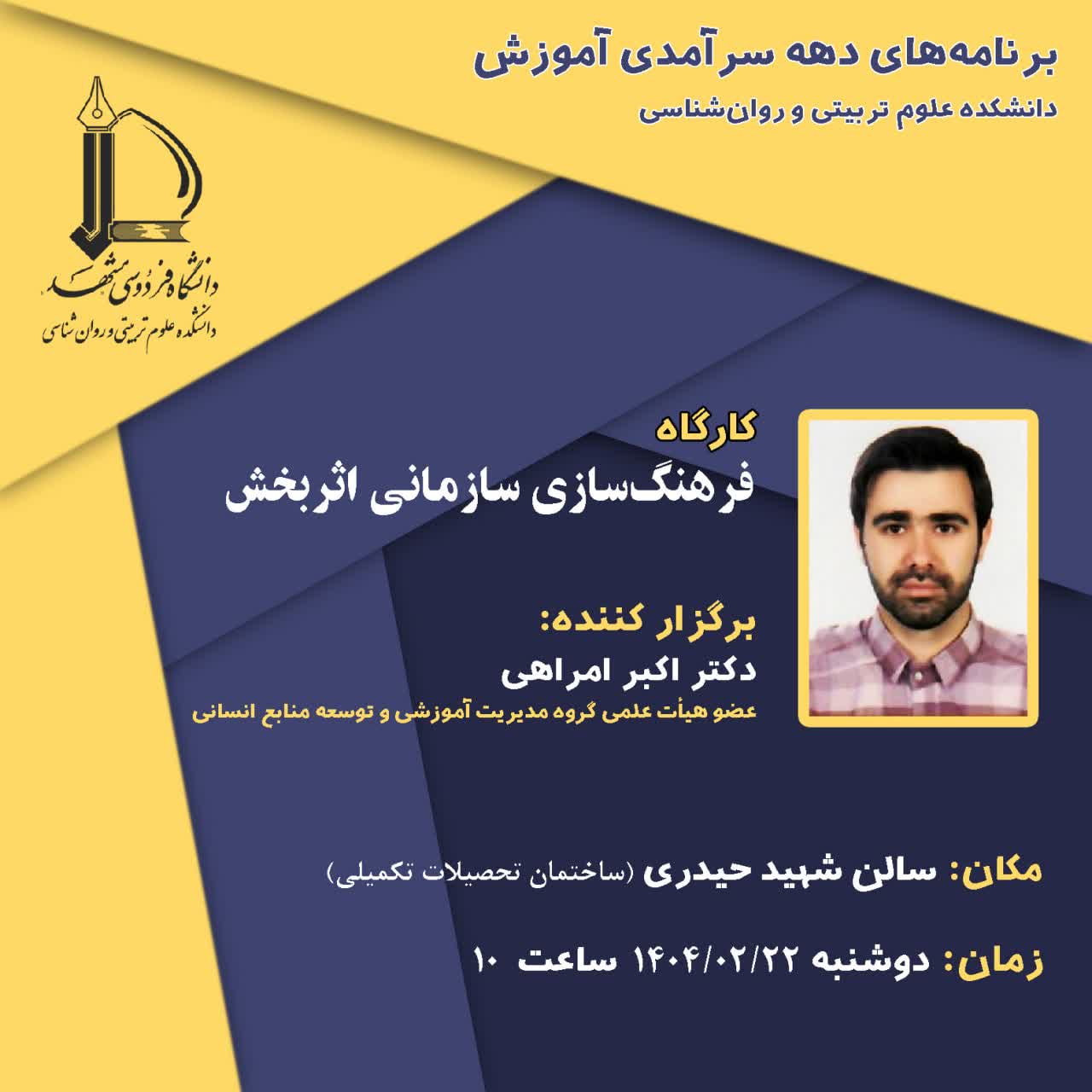 برنامه‌های دهه سرآمدی آموزش
دانشکده علوم تربیتی و روان‌شناسی

دانشگاه فردوسی مشهد
دانشکده علوم تربیتی و روان شناسی

کارگاه
فرهنگ‌سازی سازمانی اثربخش

برگزار کننده:
دکتر اکبر امراهی
عضو هیأت علمی گروه مدیریت آموزشی و توسعه منابع انسانی

مکان: سالن شهید حیدری (ساختمان تحصیلات تکمیلی)

زمان: دوشنبه ۱۴۰۴/۰۲/۲۲ ساعت ۱۰